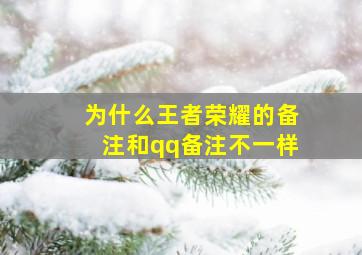 为什么王者荣耀的备注和qq备注不一样